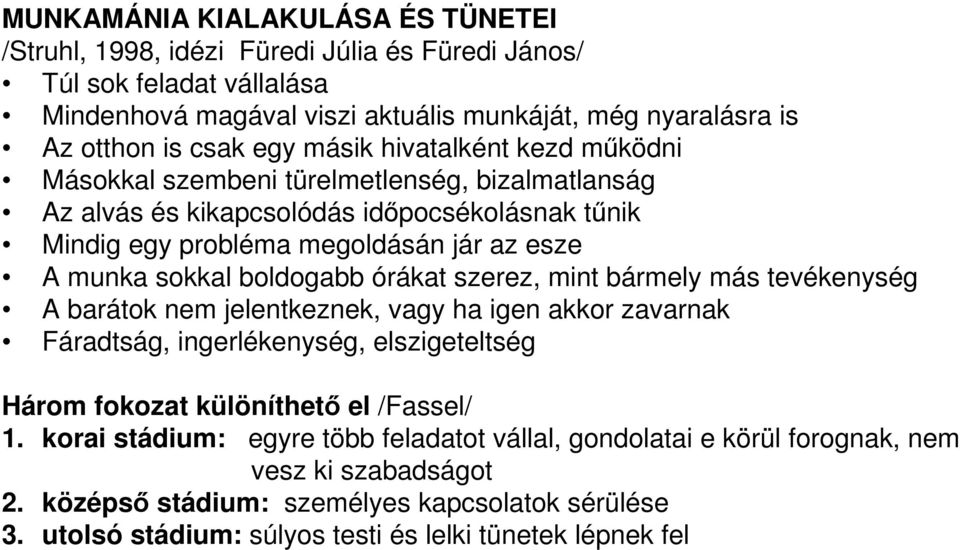 MUNKAMÁNIA KIALAKULÁSA ÉS TÜNETEI
/Struhl, 1998, idézi Füredi Júlia és Füredi János/
• Túl sok feladat vállalása
• Mindenhová magával viszi aktuális munkáját, még nyaralásra is
• Az otthon is csak egy másik hivatalként kezd működni
• Másokkal szembeni türelmetlenség, bizalmatlanság
• Az alvás és kikapcsolódás időpocsékolásnak tűnik
• Mindig egy probléma megoldásán jár az esze
• A munka sokkal boldogabb órákat szerez, mint bármely más tevékenység
• A barátok nem jelentkeznek, vagy ha igen akkor zavarnak
• Fáradtság, ingerlékenység, elszigeteltség

Három fokozat különíthető el /Fassel/
1. korai stádium: egyre több feladatot vállal, gondolatai e körül forognak, nem vesz ki szabadságot
2. középső stádium: személyes kapcsolatok sérülése
3. utolsó stádium: súlyos testi és lelki tünetek lépnek fel